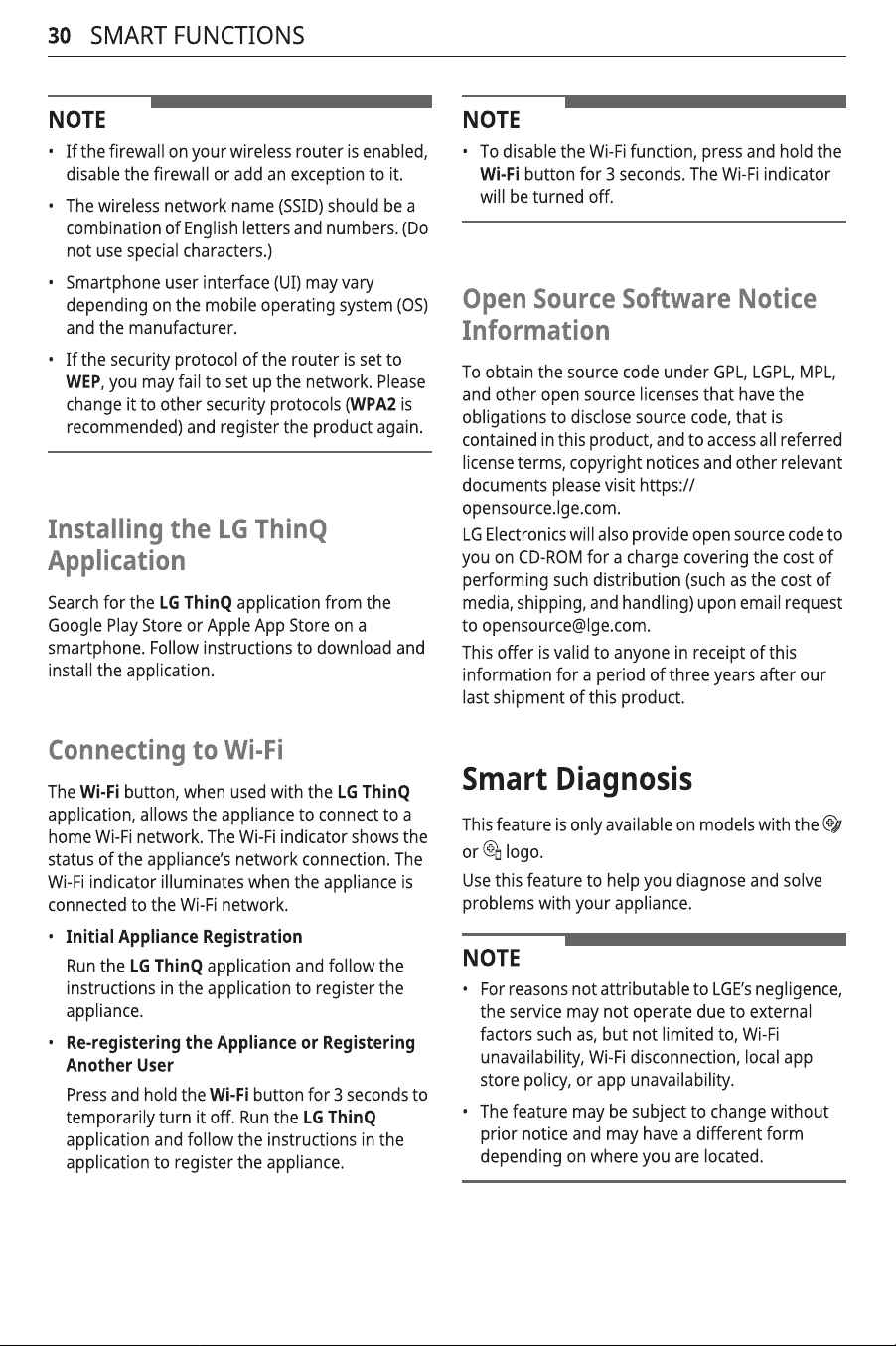 30 SMART FUNCTIONS

NOTE

• If the firewall on your wireless router is enabled, disable the firewall or add an exception to it.

• The wireless network name (SSID) should be a combination of English letters and numbers. (Do not use special characters.)

• Smartphone user interface (UI) may vary depending on the mobile operating system (OS) and the manufacturer.

• If the security protocol of the router is set to WEP, you may fail to set up the network. Please change it to other security protocols (WPA2 is recommended) and register the product again.

Installing the LG ThinQ Application

Search for the LG ThinQ application from the Google Play Store or Apple App Store on a smartphone. Follow instructions to download and install the application.

Connecting to Wi-Fi

The Wi-Fi button, when used with the LG ThinQ application, allows the appliance to connect to a home Wi-Fi network. The Wi-Fi indicator shows the status of the appliance's network connection. The Wi-Fi indicator illuminates when the appliance is connected to the Wi-Fi network.

• Initial Appliance Registration

Run the LG ThinQ application and follow the instructions in the application to register the appliance.

• Re-registering the Appliance or Registering Another User

Press and hold the Wi-Fi button for 3 seconds to temporarily turn it off. Run the LG ThinQ application and follow the instructions in the application to register the appliance.

NOTE

• To disable the Wi-Fi function, press and hold the Wi-Fi button for 3 seconds. The Wi-Fi indicator will be turned off.

Open Source Software Notice Information

To obtain the source code under GPL, LGPL, MPL, and other open source licenses that have the obligations to disclose source code, that is contained in this product, and to access all referred license terms, copyright notices and other relevant documents please visit https://opensource.lge.com.

LG Electronics will also provide open source code to you on CD-ROM for a charge covering the cost of performing such distribution (such as the cost of media, shipping, and handling) upon email request to opensource@lge.com.

This offer is valid to anyone in receipt of this information for a period of three years after our last shipment of this product.

Smart Diagnosis

This feature is only available on models with the or logo.

Use this feature to help you diagnose and solve problems with your appliance.

NOTE

• For reasons not attributable to LGE's negligence, the service may not operate due to external factors such as, but not limited to, Wi-Fi unavailability, Wi-Fi disconnection, local app store policy, or app unavailability.

• The feature may be subject to change without prior notice and may have a different form depending on where you are located.